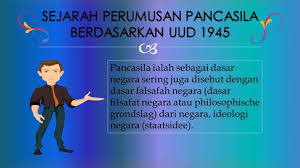 SEJARAH PERUMUSAN PANCASILA BERDASARKAN UUD 1945

Pancasila ialah sebagai dasar negara sering juga disebut dengan dasar falsafah negara (dasar filsafat negara atau philosophische grondslag) dari negara, ideologi negara (staatsidee).